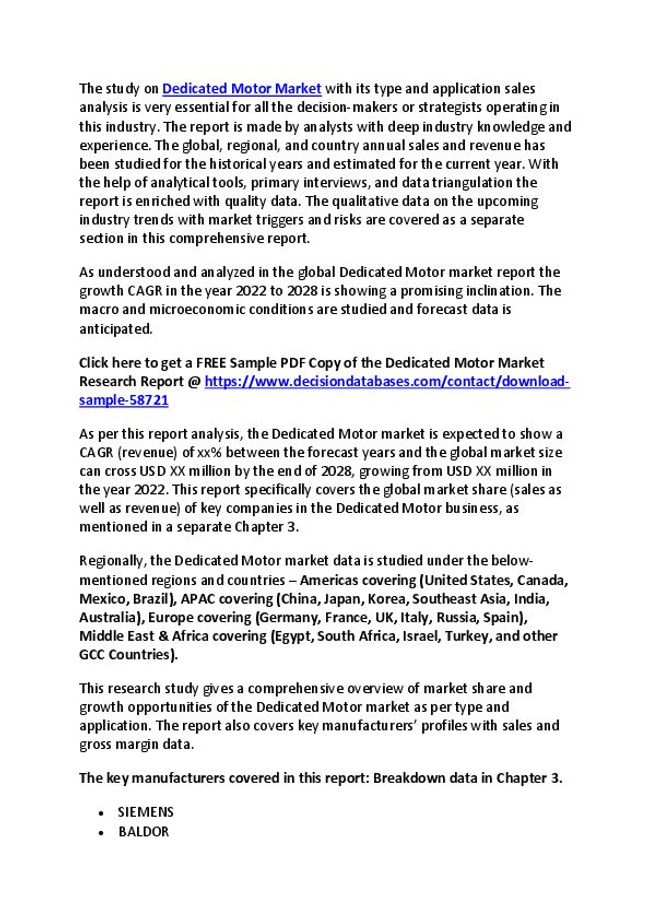 The study on Dedicated Motor Market with its type and application sales analysis is very essential for all the decision-makers or strategists operating in this industry. The report is made by analysts with deep industry knowledge and experience. The global, regional, and country annual sales and revenue has been studied for the historical years and estimated for the current year. With the help of analytical tools, primary interviews, and data triangulation the report is enriched with quality data. The qualitative data on the upcoming industry trends with market triggers and risks are covered as a separate section in this comprehensive report.

As understood and analyzed in the global Dedicated Motor market report the growth CAGR in the year 2022 to 2028 is showing a promising inclination. The macro and microeconomic conditions are studied and forecast data is anticipated.

Click here to get a FREE Sample PDF Copy of the Dedicated Motor Market Research Report @ https://www.decisiondatabases.com/contact/download-sample-58721

As per this report analysis, the Dedicated Motor market is expected to show a CAGR (revenue) of xx% between the forecast years and the global market size can cross USD XX million by the end of 2028, growing from USD XX million in the year 2022. This report specifically covers the global market share (sales as well as revenue) of key companies in the Dedicated Motor business, as mentioned in a separate Chapter 3.

Regionally, the Dedicated Motor market data is studied under the below-mentioned regions and countries – Americas covering (United States, Canada, Mexico, Brazil), APAC covering (China, Japan, Korea, Southeast Asia, India, Australia), Europe covering (Germany, France, UK, Italy, Russia, Spain), Middle East & Africa covering (Egypt, South Africa, Israel, Turkey, and other GCC Countries).

This research study gives a comprehensive overview of market share and growth opportunities of the Dedicated Motor market as per type and application. The report also covers key manufacturers' profiles with sales and gross margin data.

The key manufacturers covered in this report: Breakdown data in Chapter 3.

• SIEMENS
• BALDOR